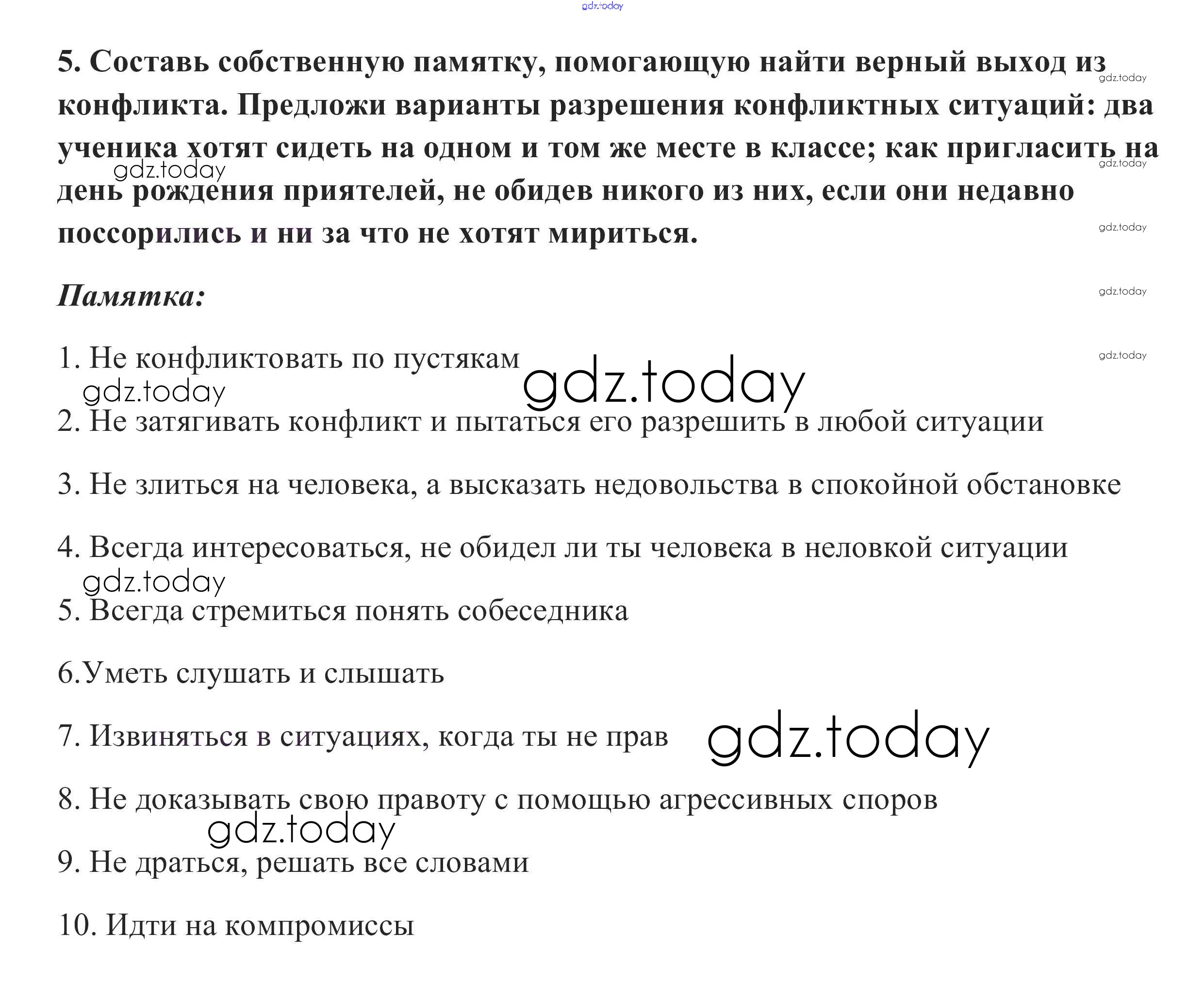 gdz.today

5. Составь собственную памятку, помогающую найти верный выход из конфликта. Предложи варианты разрешения конфликтных ситуаций: два ученика хотят сидеть на одном и том же месте в классе; как пригласить на день рождения приятелей, не обидев никого из них, если они недавно поссорились и ни за что не хотят мириться.

gdz.today gdz.today gdz.today gdz.today

Памятка:

gdz.today

1. Не конфликтовать по пустякам

gdz.today gdz.today gdz.today

2. Не затягивать конфликт и пытаться его разрешить в любой ситуации

3. Не злиться на человека, а высказать недовольства в спокойной обстановке

4. Всегда интересоваться, не обидел ли ты человека в неловкой ситуации

gdz.today

5. Всегда стремиться понять собеседника

6.Уметь слушать и слышать

7. Извиняться в ситуациях, когда ты не прав gdz.today

8. Не доказывать свою правоту с помощью агрессивных споров

gdz.today

9. Не драться, решать все словами

10. Идти на компромиссы